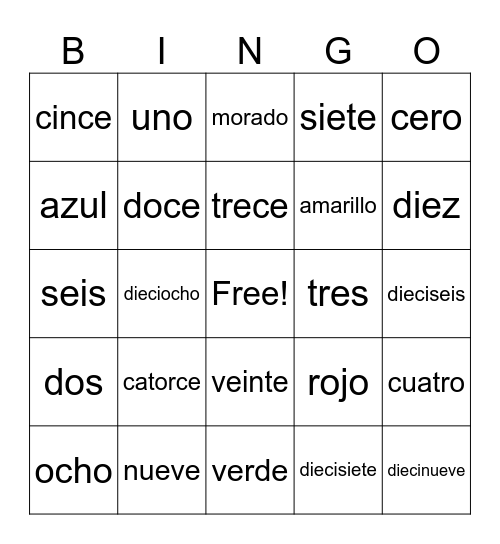 | B | I | N | G | O |
|---|---|---|---|---|
| cince | uno | morado | siete | cero |
| azul | doce | trece | amarillo | diez |
| seis | dieciocho | Free! | tres | dieciseis |
| dos | catorce | veinte | rojo | cuatro |
| ocho | nueve | verde | diecisiete | diecinueve |